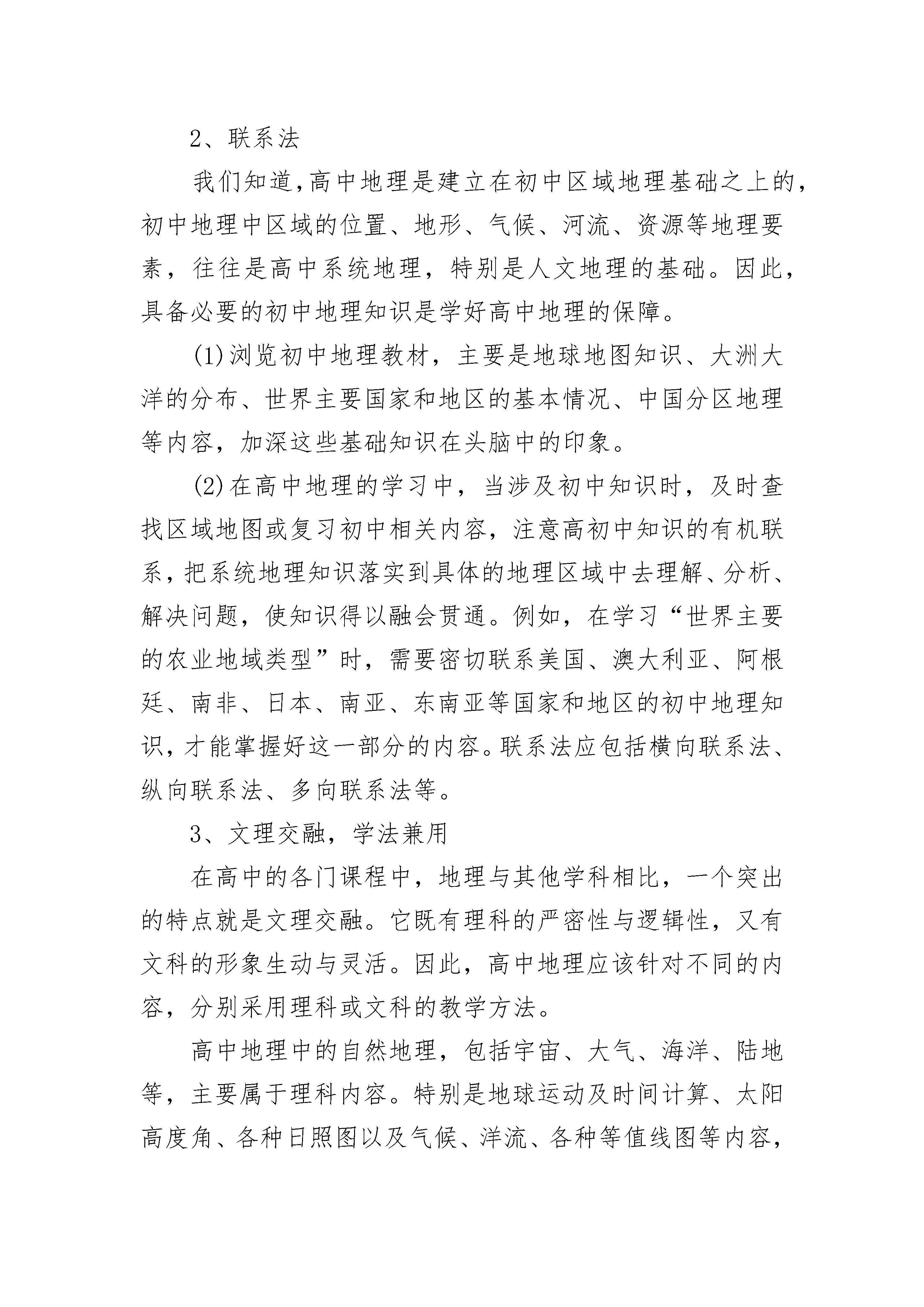 2、联系法

我们知道,高中地理是建立在初中区域地理基础之上的,初中地理中区域的位置、地形、气候、河流、资源等地理要素，往往是高中系统地理，特别是人文地理的基础。因此，具备必要的初中地理知识是学好高中地理的保障。

(1)浏览初中地理教材，主要是地球地图知识、大洲大洋的分布、世界主要国家和地区的基本情况、中国分区地理等内容，加深这些基础知识在头脑中的印象。

(2)在高中地理的学习中，当涉及初中知识时，及时查找区域地图或复习初中相关内容，注意高初中知识的有机联系,把系统地理知识落实到具体的地理区域中去理解、分析、解决问题，使知识得以融会贯通。例如，在学习“世界主要的农业地域类型”时，需要密切联系美国、澳大利亚、阿根廷、南非、日本、南亚、东南亚等国家和地区的初中地理知识,才能掌握好这一部分的内容。联系法应包括横向联系法、纵向联系法、多向联系法等。

3、文理交融，学法兼用

在高中的各门课程中，地理与其他学科相比，一个突出的特点就是文理交融。它既有理科的严密性与逻辑性，又有文科的形象生动与灵活。因此，高中地理应该针对不同的内容，分别采用理科或文科的教学方法。

高中地理中的自然地理，包括宇宙、大气、海洋、陆地等，主要属于理科内容。特别是地球运动及时间计算、太阳高度角、各种日照图以及气候、洋流、各种等值线图等内容，